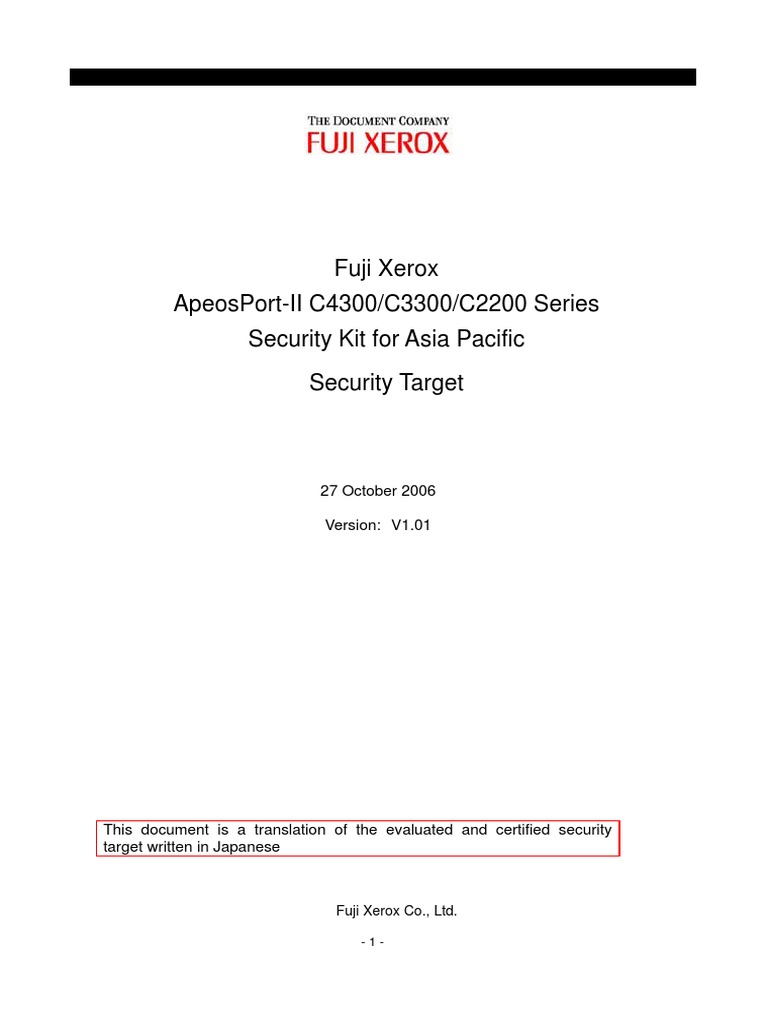 THE DOCUMENT COMPANY
FUJI XEROX

Fuji Xerox
ApeosPort-II C4300/C3300/C2200 Series
Security Kit for Asia Pacific
Security Target

27 October 2006
Version: V1.01

This document is a translation of the evaluated and certified security target written in Japanese

Fuji Xerox Co., Ltd.

- 1 -